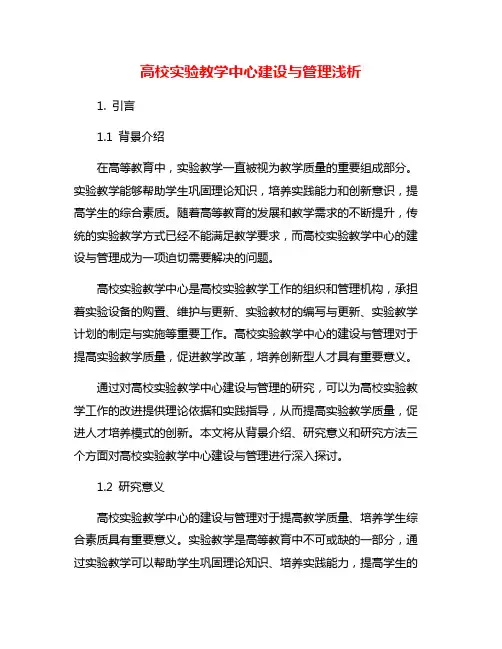 高校实验教学中心建设与管理浅析

1. 引言

1.1 背景介绍

在高等教育中，实验教学一直被视为教学质量的重要组成部分。实验教学能够帮助学生巩固理论知识，培养实践能力和创新意识，提高学生的综合素质。随着高等教育的发展和教学需求的不断提升，传统的实验教学方式已经不能满足教学要求，而高校实验教学中心的建设与管理成为一项迫切需要解决的问题。

高校实验教学中心是高校实验教学工作的组织和管理机构，承担着实验设备的购置、维护与更新、实验教材的编写与更新、实验教学计划的制定与实施等重要工作。高校实验教学中心的建设与管理对于提高实验教学质量，促进教学改革，培养创新型人才具有重要意义。

通过对高校实验教学中心建设与管理的研究，可以为高校实验教学工作的改进提供理论依据和实践指导，从而提高实验教学质量，促进人才培养模式的创新。本文将从背景介绍、研究意义和研究方法三个方面对高校实验教学中心建设与管理进行深入探讨。

1.2 研究意义

高校实验教学中心的建设与管理对于提高教学质量、培养学生综合素质具有重要意义。实验教学是高等教育中不可或缺的一部分，通过实验教学可以帮助学生巩固理论知识、培养实践能力，提高学生的